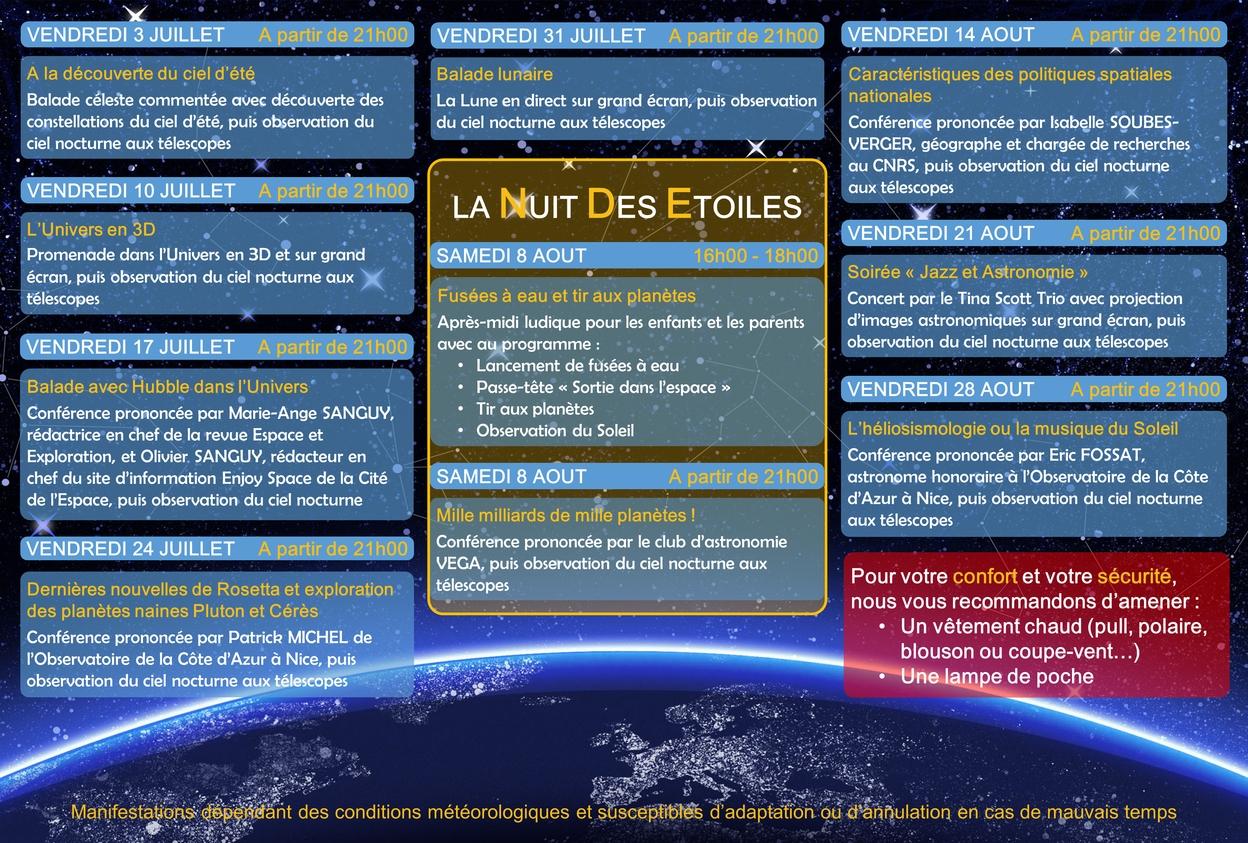 VENDREDI 3 JUILLET A partir de 21h00

A la découverte du ciel d'été

Balade céleste commentée avec découverte des constellations du ciel d'été, puis observation du ciel nocturne aux télescopes

VENDREDI 10 JUILLET A partir de 21h00

L'Univers en 3D

Promenade dans l'Univers en 3D et sur grand écran, puis observation du ciel nocturne aux télescopes

VENDREDI 17 JUILLET A partir de 21h00

Balade avec Hubble dans l'Univers

Conférence prononcée par Marie-Ange SANGUY, rédactrice en chef de la revue Espace et Exploration, et Olivier SANGUY, rédacteur en chef du site d'information Enjoy Space de la Cité de l'Espace, puis observation du ciel nocturne

VENDREDI 24 JUILLET A partir de 21h00

Dernières nouvelles de Rosetta et exploration des planètes naines Pluton et Cérès

Conférence prononcée par Patrick MICHEL de l'Observatoire de la Côte d'Azur à Nice, puis observation du ciel nocturne aux télescopes

VENDREDI 31 JUILLET A partir de 21h00

Balade lunaire

La Lune en direct sur grand écran, puis observation du ciel nocturne aux télescopes

LA NUIT DES ETOILES

SAMEDI 8 AOUT 16h00 - 18h00

Fusées à eau et tir aux planètes

Après-midi ludique pour les enfants et les parents avec au programme :
• Lancement de fusées à eau
• Passe-tête « Sortie dans l'espace »
• Tir aux planètes
• Observation du Soleil

SAMEDI 8 AOUT A partir de 21h00

Mille milliards de mille planètes !

Conférence prononcée par le club d'astronomie VEGA, puis observation du ciel nocturne aux télescopes

VENDREDI 14 AOUT A partir de 21h00

Caractéristiques des politiques spatiales nationales

Conférence prononcée par Isabelle SOUBES-VERGER, géographe et chargée de recherches au CNRS, puis observation du ciel nocturne aux télescopes

VENDREDI 21 AOUT A partir de 21h00

Soirée « Jazz et Astronomie »

Concert par le Tina Scott Trio avec projection d'images astronomiques sur grand écran, puis observation du ciel nocturne aux télescopes

VENDREDI 28 AOUT A partir de 21h00

L'héliosismologie ou la musique du Soleil

Conférence prononcée par Eric FOSSAT, astronome honoraire à l'Observatoire de la Côte d'Azur à Nice, puis observation du ciel nocturne aux télescopes

Pour votre confort et votre sécurité, nous vous recommandons d'amener :
• Un vêtement chaud (pull, polaire, blouson ou coupe-vent…)
• Une lampe de poche

Manifestations dépendant des conditions météorologiques et susceptibles d'adaptation ou d'annulation en cas de mauvais temps